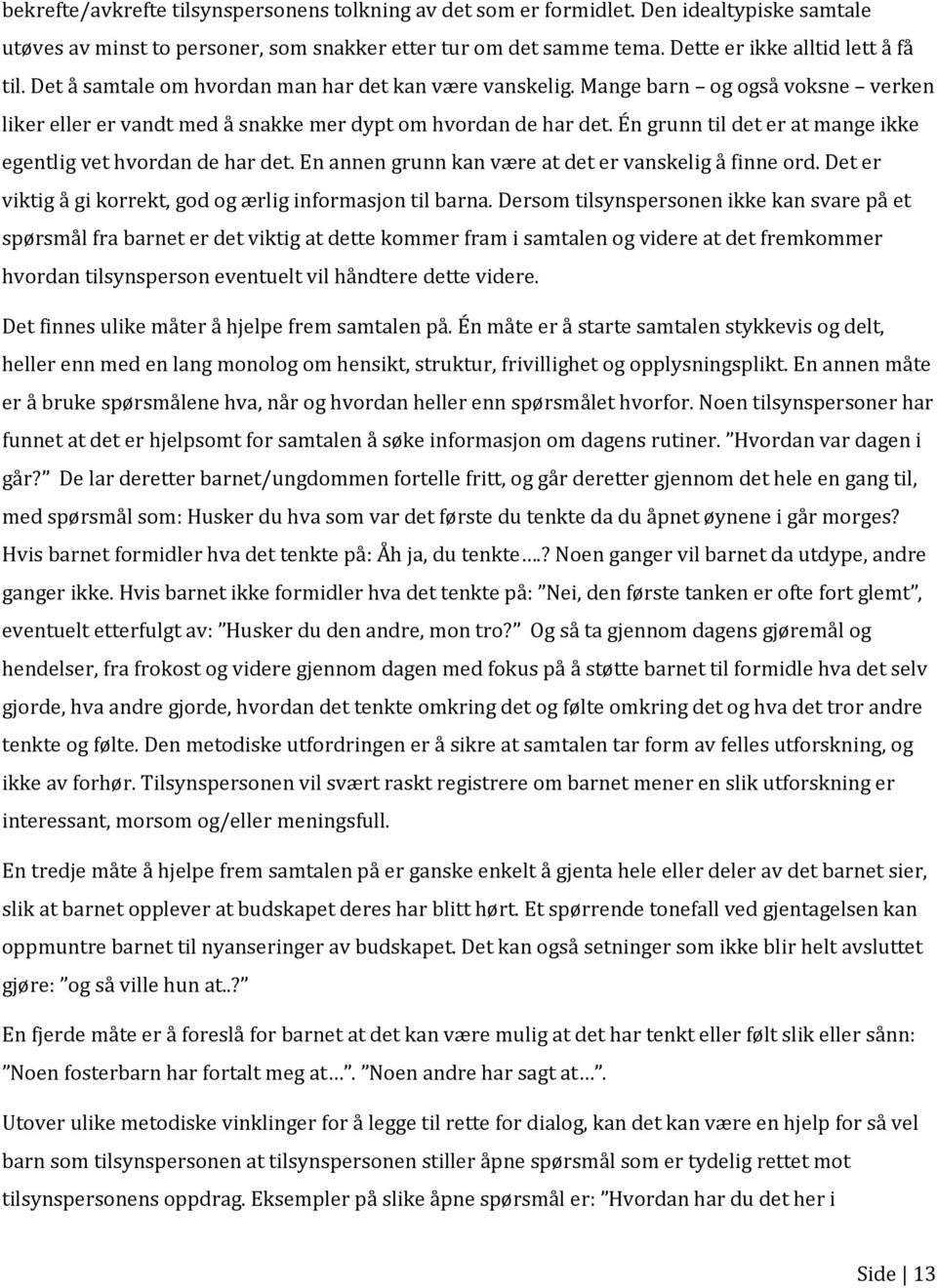 bekrefte/avkrefte tilsynspersonens tolkning av det som er formidlet. Den idealtypiske samtale utøves av minst to personer, som snakker etter tur om det samme tema. Dette er ikke alltid lett å få til. Det å samtale om hvordan man har det kan være vanskelig. Mange barn – og også voksne – verken liker eller er vandt med å snakke mer dypt om hvordan de har det. Én grunn til det er at mange ikke egentlig vet hvordan de har det. En annen grunn kan være at det er vanskelig å finne ord. Det er viktig å gi korrekt, god og ærlig informasjon til barna. Dersom tilsynspersonen ikke kan svare på et spørsmål fra barnet er det viktig at dette kommer fram i samtalen og videre at det fremkommer hvordan tilsynsperson eventuelt vil håndtere dette videre.

Det finnes ulike måter å hjelpe frem samtalen på. Én måte er å starte samtalen stykkevis og delt, heller enn med en lang monolog om hensikt, struktur, frivillighet og opplysningsplikt. En annen måte er å bruke spørsmålene hva, når og hvordan heller enn spørsmålet hvorfor. Noen tilsynspersoner har funnet at det er hjelpsomt for samtalen å søke informasjon om dagens rutiner. ”Hvordan var dagen i går?” De lar deretter barnet/ungdommen fortelle fritt, og går deretter gjennom det hele en gang til, med spørsmål som: Husker du hva som var det første du tenkte da du åpnet øynene i går morges? Hvis barnet formidler hva det tenkte på: Åh ja, du tenkte….? Noen ganger vil barnet da utdype, andre ganger ikke. Hvis barnet ikke formidler hva det tenkte på: ”Nei, den første tanken er ofte fort glemt”, eventuelt etterfulgt av: ”Husker du den andre, mon tro?” Og så ta gjennom dagens gjøremål og hendelser, fra frokost og videre gjennom dagen med fokus på å støtte barnet til formidle hva det selv gjorde, hva andre gjorde, hvordan det tenkte omkring det og følte omkring det og hva det tror andre tenkte og følte. Den metodiske utfordringen er å sikre at samtalen tar form av felles utforskning, og ikke av forhør. Tilsynspersonen vil svært raskt registrere om barnet mener en slik utforskning er interessant, morsom og/eller meningsfull.

En tredje måte å hjelpe frem samtalen på er ganske enkelt å gjenta hele eller deler av det barnet sier, slik at barnet opplever at budskapet deres har blitt hørt. Et spørrende tonefall ved gjentagelsen kan oppmuntre barnet til nyanseringer av budskapet. Det kan også setninger som ikke blir helt avsluttet gjøre: ”og så ville hun at..?”

En fjerde måte er å foreslå for barnet at det kan være mulig at det har tenkt eller følt slik eller sånn: ”Noen fosterbarn har fortalt meg at…”. ”Noen andre har sagt at…”.

Utover ulike metodiske vinklinger for å legge til rette for dialog, kan det kan være en hjelp for så vel barn som tilsynspersonen at tilsynspersonen stiller åpne spørsmål som er tydelig rettet mot tilsynspersonens oppdrag. Eksempler på slike åpne spørsmål er: ”Hvordan har du det her i

Side | 13